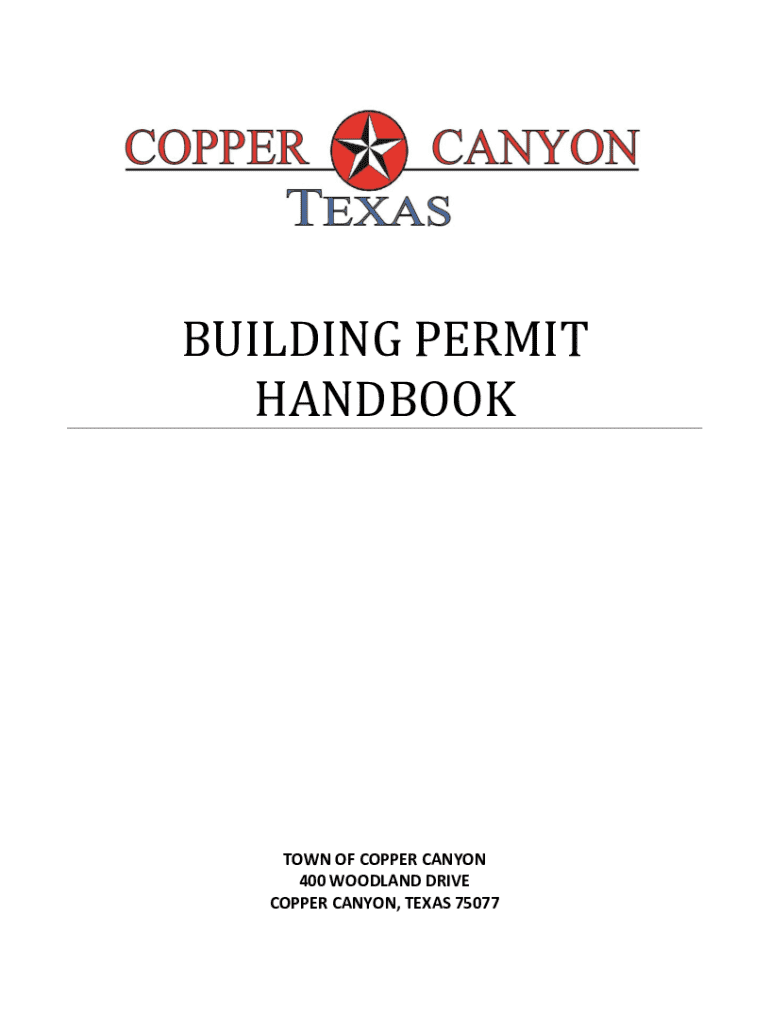 COPPER CANYON
TEXAS

BUILDING PERMIT
HANDBOOK

TOWN OF COPPER CANYON
400 WOODLAND DRIVE
COPPER CANYON, TEXAS 75077